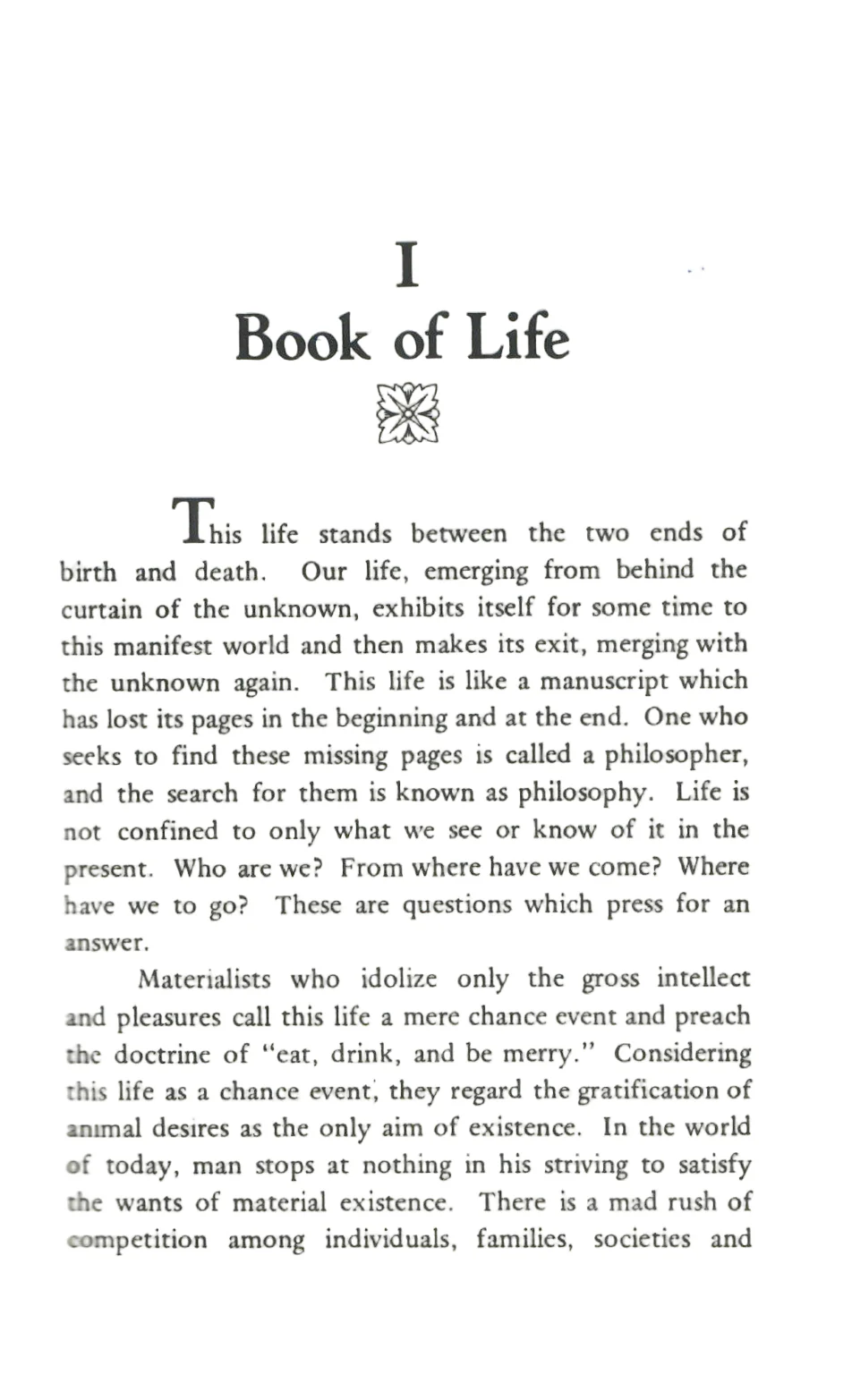 I

Book of Life

This life stands between the two ends of birth and death. Our life, emerging from behind the curtain of the unknown, exhibits itself for some time to this manifest world and then makes its exit, merging with the unknown again. This life is like a manuscript which has lost its pages in the beginning and at the end. One who seeks to find these missing pages is called a philosopher, and the search for them is known as philosophy. Life is not confined to only what we see or know of it in the present. Who are we? From where have we come? Where have we to go? These are questions which press for an answer.

Materialists who idolize only the gross intellect and pleasures call this life a mere chance event and preach the doctrine of "eat, drink, and be merry." Considering this life as a chance event, they regard the gratification of animal desires as the only aim of existence. In the world of today, man stops at nothing in his striving to satisfy the wants of material existence. There is a mad rush of competition among individuals, families, societies and